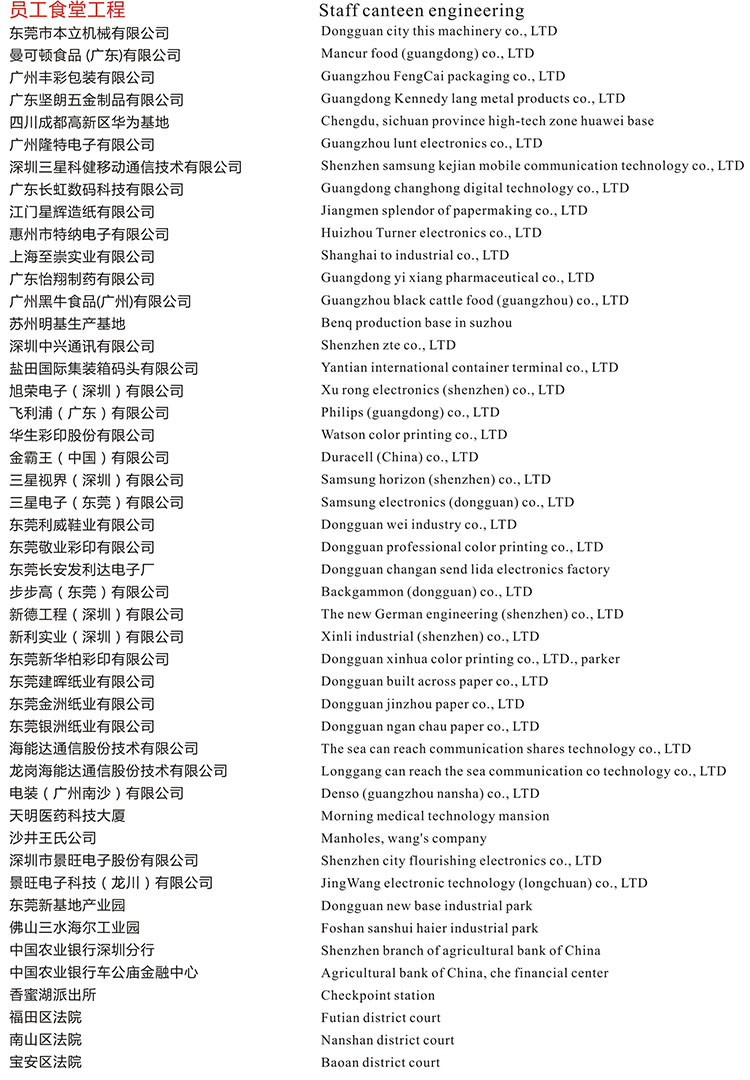 员工食堂工程
东莞市本立机械有限公司
曼可顿食品 (广东)有限公司
广州丰彩包装有限公司
广东坚朗五金制品有限公司
四川成都高新区华为基地
广州隆特电子有限公司
深圳三星科健移动通信技术有限公司
广东长虹数码科技有限公司
江门星辉造纸有限公司
惠州市特纳电子有限公司
上海至崇实业有限公司
广东怡翔制药有限公司
广州黑牛食品(广州)有限公司
苏州明基生产基地
深圳中兴通讯有限公司
盐田国际集装箱码头有限公司
旭荣电子（深圳）有限公司
飞利浦（广东）有限公司
华生彩印股份有限公司
金霸王（中国）有限公司
三星视界（深圳）有限公司
三星电子（东莞）有限公司
东莞利威鞋业有限公司
东莞敬业彩印有限公司
东莞长安发利达电子厂
步步高（东莞）有限公司
新德工程（深圳）有限公司
新利实业（深圳）有限公司
东莞新华柏彩印有限公司
东莞建晖纸业有限公司
东莞金洲纸业有限公司
东莞银洲纸业有限公司
海能达通信股份技术有限公司
龙岗海能达通信股份技术有限公司
电装（广州南沙）有限公司
天明医药科技大厦
沙井王氏公司
深圳市景旺电子股份有限公司
景旺电子科技（龙川）有限公司
东莞新基地产业园
佛山三水海尔工业园
中国农业银行深圳分行
中国农业银行车公庙金融中心
香蜜湖派出所
福田区法院
南山区法院
宝安区法院

Staff canteen engineering
Dongguan city this machinery co., LTD
Mancur food (guangdong) co., LTD
Guangzhou FengCai packaging co., LTD
Guangdong Kennedy lang metal products co., LTD
Chengdu, sichuan province high-tech zone huawei base
Guangzhou lunt electronics co., LTD
Shenzhen samsung kejian mobile communication technology co., LTD
Guangdong changhong digital technology co., LTD
Jiangmen splendor of papermaking co., LTD
Huizhou Turner electronics co., LTD
Shanghai to industrial co., LTD
Guangdong yi xiang pharmaceutical co., LTD
Guangzhou black cattle food (guangzhou) co., LTD
Benq production base in suzhou
Shenzhen zte co., LTD
Yantian international container terminal co., LTD
Xu rong electronics (shenzhen) co., LTD
Philips (guangdong) co., LTD
Watson color printing co., LTD
Duracell (China) co., LTD
Samsung horizon (shenzhen) co., LTD
Samsung electronics (dongguan) co., LTD
Dongguan wei industry co., LTD
Dongguan professional color printing co., LTD
Dongguan changan send lida electronics factory
Backgammon (dongguan) co., LTD
The new German engineering (shenzhen) co., LTD
Xinli industrial (shenzhen) co., LTD
Dongguan xinhua color printing co., LTD., parker
Dongguan built across paper co., LTD
Dongguan jinzhou paper co., LTD
Dongguan ngan chau paper co., LTD
The sea can reach communication shares technology co., LTD
Longgang can reach the sea communication co technology co., LTD
Denso (guangzhou nansha) co., LTD
Morning medical technology mansion
Manholes, wang's company
Shenzhen city flourishing electronics co., LTD
JingWang electronic technology (longchuan) co., LTD
Dongguan new base industrial park
Foshan sanshui haier industrial park
Shenzhen branch of agricultural bank of China
Agricultural bank of China, che financial center
Checkpoint station
Futian district court
Nanshan district court
Baoan district court